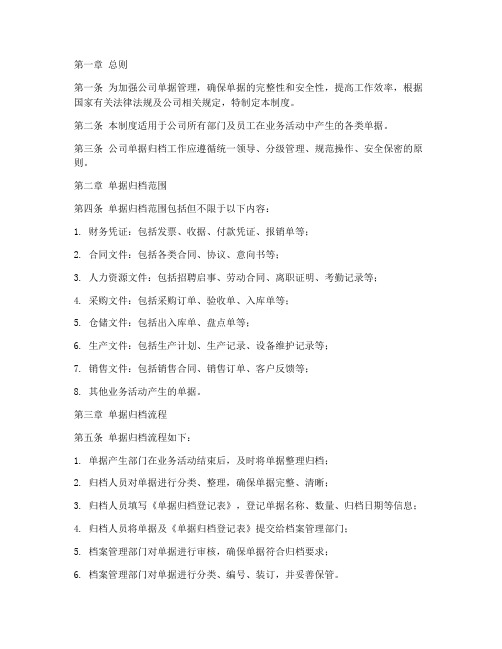 第一章 总则

第一条 为加强公司单据管理，确保单据的完整性和安全性，提高工作效率，根据国家有关法律法规及公司相关规定，特制定本制度。

第二条 本制度适用于公司所有部门及员工在业务活动中产生的各类单据。

第三条 公司单据归档工作应遵循统一领导、分级管理、规范操作、安全保密的原则。

第二章 单据归档范围

第四条 单据归档范围包括但不限于以下内容：

1. 财务凭证：包括发票、收据、付款凭证、报销单等；

2. 合同文件：包括各类合同、协议、意向书等；

3. 人力资源文件：包括招聘启事、劳动合同、离职证明、考勤记录等；

4. 采购文件：包括采购订单、验收单、入库单等；

5. 仓储文件：包括出入库单、盘点单等；

6. 生产文件：包括生产计划、生产记录、设备维护记录等；

7. 销售文件：包括销售合同、销售订单、客户反馈等；

8. 其他业务活动产生的单据。

第三章 单据归档流程

第五条 单据归档流程如下：

1. 单据产生部门在业务活动结束后，及时将单据整理归档；

2. 归档人员对单据进行分类、整理，确保单据完整、清晰；

3. 归档人员填写《单据归档登记表》，登记单据名称、数量、归档日期等信息；

4. 归档人员将单据及《单据归档登记表》提交给档案管理部门；

5. 档案管理部门对单据进行审核，确保单据符合归档要求；

6. 档案管理部门对单据进行分类、编号、装订，并妥善保管。